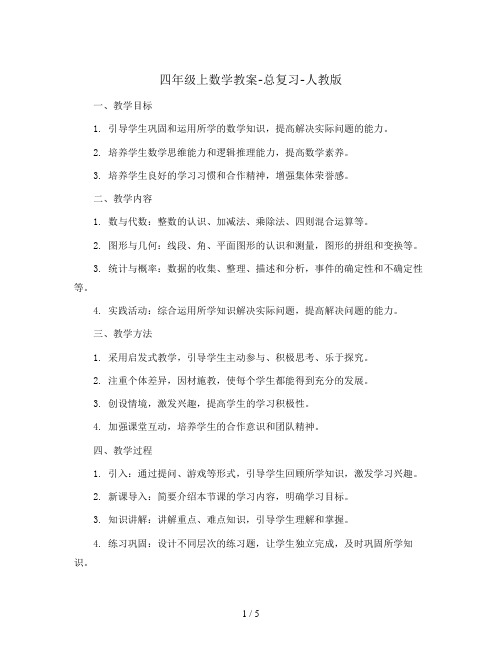 四年级上数学教案-总复习-人教版

一、教学目标

1. 引导学生巩固和运用所学的数学知识，提高解决实际问题的能力。

2. 培养学生数学思维能力和逻辑推理能力，提高数学素养。

3. 培养学生良好的学习习惯和合作精神，增强集体荣誉感。

二、教学内容

1. 数与代数：整数的认识、加减法、乘除法、四则混合运算等。

2. 图形与几何：线段、角、平面图形的认识和测量，图形的拼组和变换等。

3. 统计与概率：数据的收集、整理、描述和分析，事件的确定性和不确定性等。

4. 实践活动：综合运用所学知识解决实际问题，提高解决问题的能力。

三、教学方法

1. 采用启发式教学，引导学生主动参与、积极思考、乐于探究。

2. 注重个体差异，因材施教，使每个学生都能得到充分的发展。

3. 创设情境，激发兴趣，提高学生的学习积极性。

4. 加强课堂互动，培养学生的合作意识和团队精神。

四、教学过程

1. 引入：通过提问、游戏等形式，引导学生回顾所学知识，激发学习兴趣。

2. 新课导入：简要介绍本节课的学习内容，明确学习目标。

3. 知识讲解：讲解重点、难点知识，引导学生理解和掌握。

4. 练习巩固：设计不同层次的练习题，让学生独立完成，及时巩固所学知识。

1 / 5